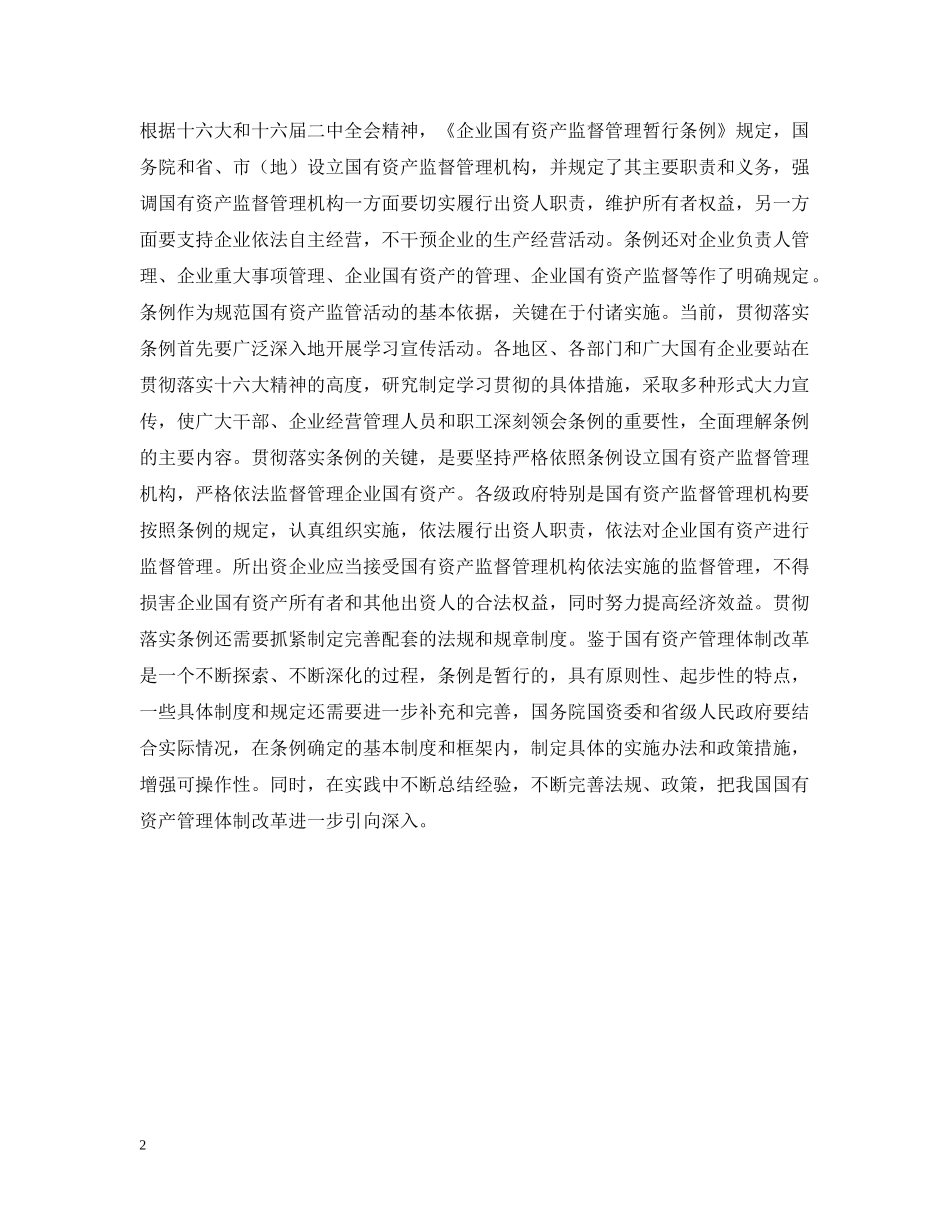 根据十六大和十六届二中全会精神，《企业国有资产监督管理暂行条例》规定，国务院和省、市（地）设立国有资产监督管理机构，并规定了其主要职责和义务，强调国有资产监督管理机构一方面要切实履行出资人职责，维护所有者权益，另一方面要支持企业依法自主经营，不干预企业的生产经营活动。条例还对企业负责人管理、企业重大事项管理、企业国有资产的管理、企业国有资产监督等作了明确规定。条例作为规范国有资产监管活动的基本依据，关键在于付诸实施。当前，贯彻落实条例首先要广泛深入地开展学习宣传活动。各地区、各部门和广大国有企业要站在贯彻落实十六大精神的高度，研究制定学习贯彻的具体措施，采取多种形式大力宣传，使广大干部、企业经营管理人员和职工深刻领会条例的重要性，全面理解条例的主要内容。贯彻落实条例的关键，是要坚持严格依照条例设立国有资产监督管理机构，严格依法监督管理企业国有资产。各级政府特别是国有资产监督管理机构要按照条例的规定，认真组织实施，依法履行出资人职责，依法对企业国有资产进行监督管理。所出资企业应当接受国有资产监督管理机构依法实施的监督管理，不得损害企业国有资产所有者和其他出资人的合法权益，同时努力提高经济效益。贯彻落实条例还需要抓紧制定完善配套的法规和规章制度。鉴于国有资产管理体制改革是一个不断探索、不断深化的过程，条例是暂行的，具有原则性、起步性的特点，一些具体制度和规定还需要进一步补充和完善，国务院国资委和省级人民政府要结合实际情况，在条例确定的基本制度和框架内，制定具体的实施办法和政策措施，增强可操作性。同时，在实践中不断总结经验，不断完善法规、政策，把我国国有资产管理体制改革进一步引向深入。

2